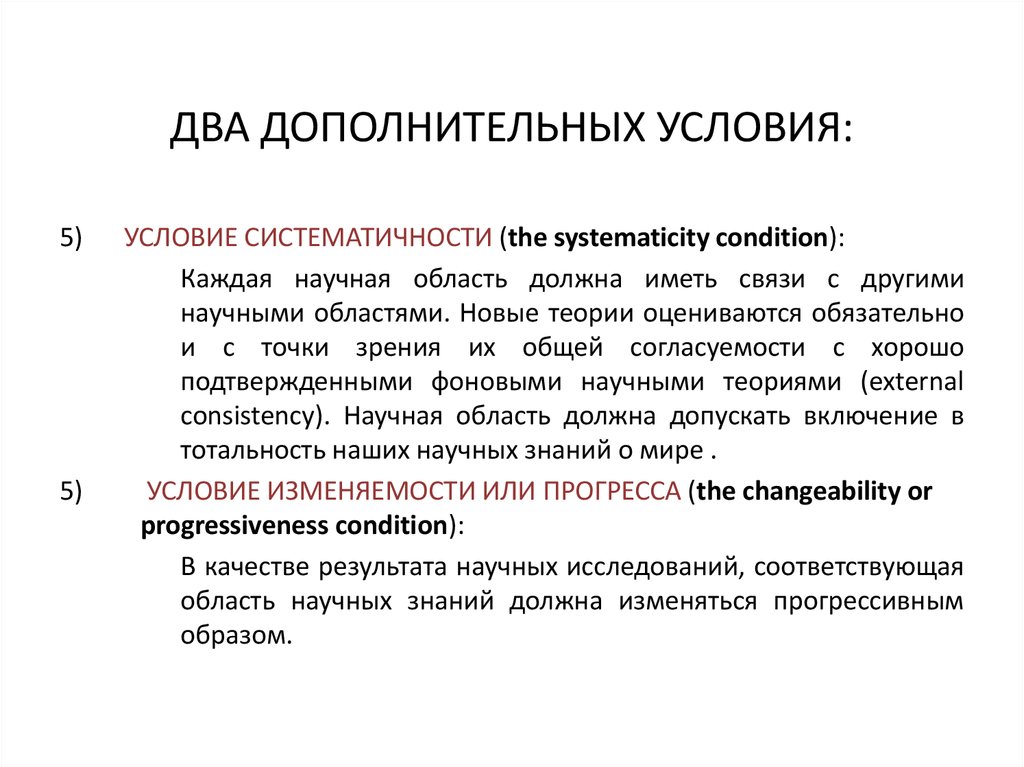 ДВА ДОПОЛНИТЕЛЬНЫХ УСЛОВИЯ:

5) УСЛОВИЕ СИСТЕМАТИЧНОСТИ (the systematicity condition):

Каждая научная область должна иметь связи с другими научными областями. Новые теории оцениваются обязательно и с точки зрения их общей согласуемости с хорошо подтвержденными фоновыми научными теориями (external consistency). Научная область должна допускать включение в тотальность наших научных знаний о мире .

5) УСЛОВИЕ ИЗМЕНЯЕМОСТИ ИЛИ ПРОГРЕССА (the changeability or progressiveness condition):

В качестве результата научных исследований, соответствующая область научных знаний должна изменяться прогрессивным образом.